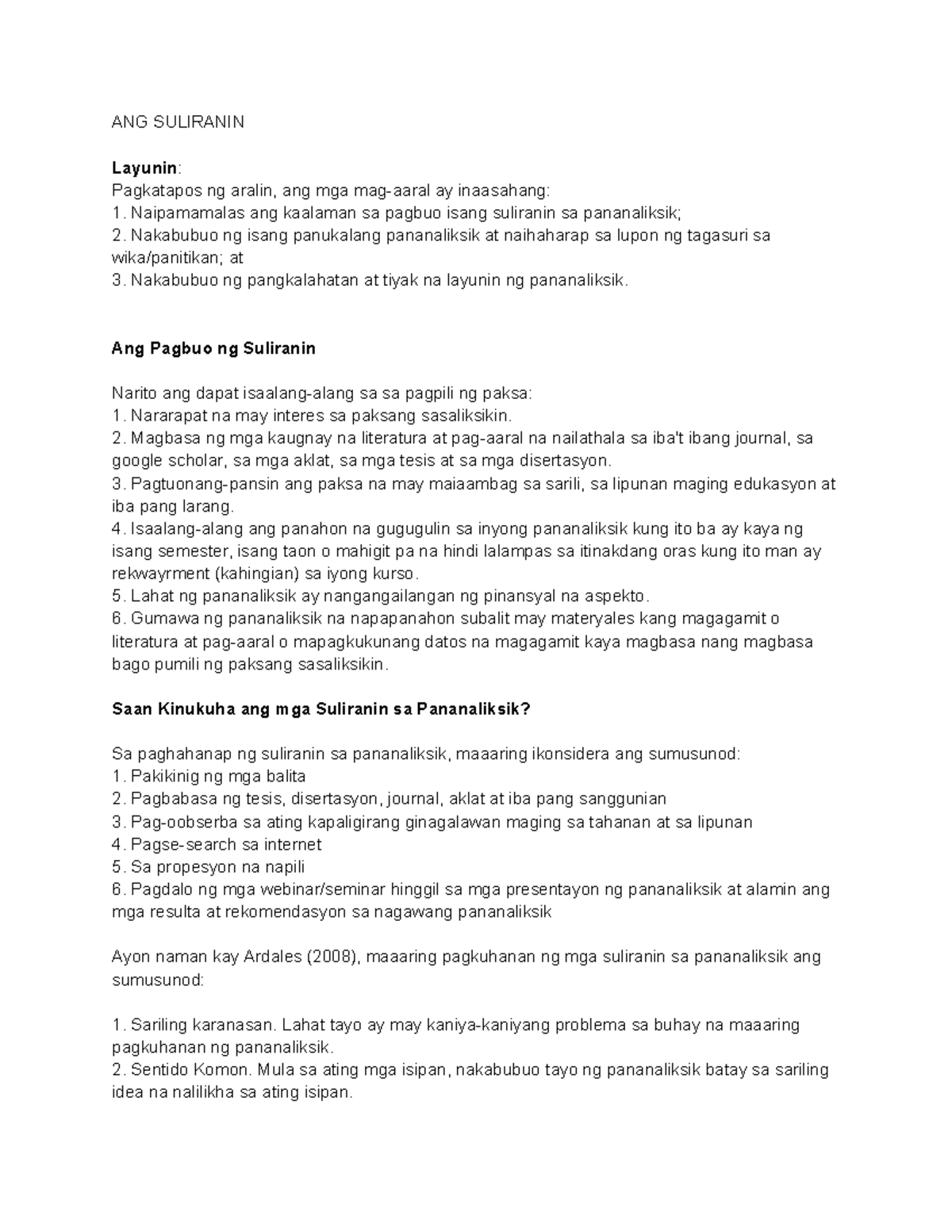 ANG SULIRANIN

Layunin:
Pagkatapos ng aralin, ang mga mag-aaral ay inaasahang:
1. Naipamamalas ang kaalaman sa pagbuo isang suliranin sa pananaliksik;
2. Nakabubuo ng isang panukalang pananaliksik at naihaharap sa lupon ng tagasuri sa wika/panitikan; at
3. Nakabubuo ng pangkalahatan at tiyak na layunin ng pananaliksik.

Ang Pagbuo ng Suliranin

Narito ang dapat isaalang-alang sa sa pagpili ng paksa:
1. Nararapat na may interes sa paksang sasaliksikin.
2. Magbasa ng mga kaugnay na literatura at pag-aaral na nailathala sa iba't ibang journal, sa google scholar, sa mga aklat, sa mga tesis at sa mga disertasyon.
3. Pagtuonang-pansin ang paksa na may maiaambag sa sarili, sa lipunan maging edukasyon at iba pang larang.
4. Isaalang-alang ang panahon na gugugulin sa inyong pananaliksik kung ito ba ay kaya ng isang semester, isang taon o mahigit pa na hindi lalampas sa itinakdang oras kung ito man ay rekwayrment (kahingian) sa iyong kurso.
5. Lahat ng pananaliksik ay nangangailangan ng pinansyal na aspekto.
6. Gumawa ng pananaliksik na napapanahon subalit may materyales kang magagamit o literatura at pag-aaral o mapagkukunang datos na magagamit kaya magbasa nang magbasa bago pumili ng paksang sasaliksikin.

Saan Kinukuha ang mga Suliranin sa Pananaliksik?

Sa paghahanap ng suliranin sa pananaliksik, maaaring ikonsidera ang sumusunod:
1. Pakikinig ng mga balita
2. Pagbabasa ng tesis, disertasyon, journal, aklat at iba pang sanggunian
3. Pag-oobserba sa ating kapaligirang ginagalawan maging sa tahanan at sa lipunan
4. Pagse-search sa internet
5. Sa propesyon na napili
6. Pagdalo ng mga webinar/seminar hinggil sa mga presentayon ng pananaliksik at alamin ang mga resulta at rekomendasyon sa nagawang pananaliksik

Ayon naman kay Ardales (2008), maaaring pagkuhanan ng mga suliranin sa pananaliksik ang sumusunod:

1. Sariling karanasan. Lahat tayo ay may kaniya-kaniyang problema sa buhay na maaaring pagkuhanan ng pananaliksik.
2. Sentido Komon. Mula sa ating mga isipan, nakabubuo tayo ng pananaliksik batay sa sariling idea na nalilikha sa ating isipan.